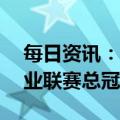 每日资讯：
业联赛总冠